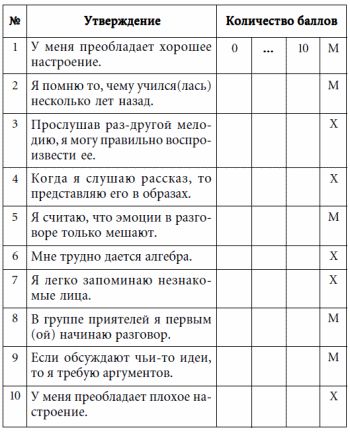 | № | Утверждение | Количество баллов | | | |
|---|---|---|---|---|---|
| 1 | У меня преобладает хорошее настроение. | 0 | ... | 10 | М |
| 2 | Я помню то, чему учился(лась) несколько лет назад. | | | | М |
| 3 | Прослушав раз-другой мелодию, я могу правильно воспроизвести ее. | | | | Х |
| 4 | Когда я слушаю рассказ, то представляю его в образах. | | | | Х |
| 5 | Я считаю, что эмоции в разговоре только мешают. | | | | М |
| 6 | Мне трудно дается алгебра. | | | | Х |
| 7 | Я легко запоминаю незнакомые лица. | | | | Х |
| 8 | В группе приятелей я первым (ой) начинаю разговор. | | | | М |
| 9 | Если обсуждают чьи-то идеи, то я требую аргументов. | | | | М |
| 10 | У меня преобладает плохое настроение. | | | | Х |